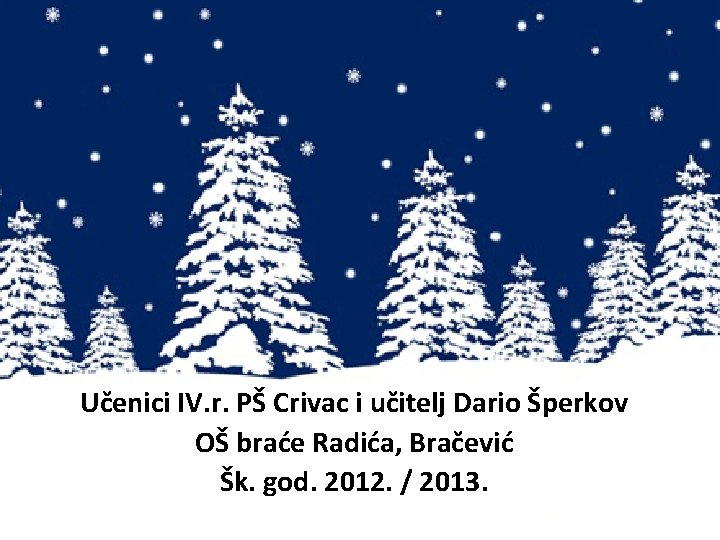 Učenici IV.r. PŠ Crivac i učitelj Dario Šperkov
OŠ braće Radića, Bračević
Šk. god. 2012. / 2013.